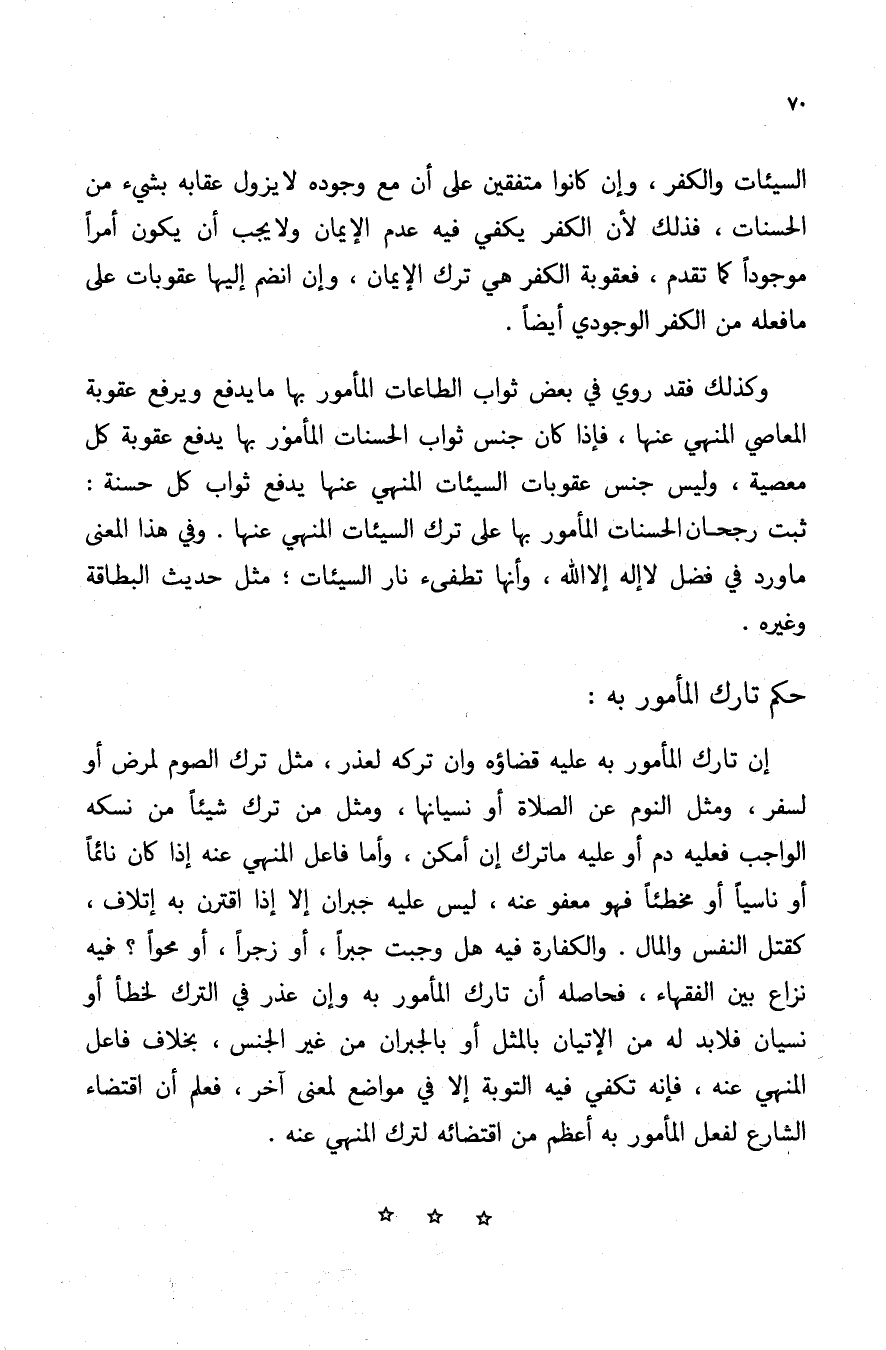 ٧٠

السيئات والكفر ، وإن كانوا متفقين على أن مع وجوده لايزول عقابه بشيء من الحسنات ، فذلك لأن الكفر يكفي فيه عدم الإيمان ولايجب أن يكون أمراً موجوداً كما تقدم ، فعقوبة الكفر هي ترك الإيمان ، وإن انضم إليها عقوبات على مافعله من الكفر الوجودي أيضاً .

وكذلك فقد روي في بعض ثواب الطاعات المأمور بها مايدفع ويرفع عقوبة المعاصي المنهي عنها ، فإذا كان جنس ثواب الحسنات المأمور بها يدفع عقوبة كل معصية ، وليس جنس عقوبات السيئات المنهي عنها يدفع ثواب كل حسنة : ثبت رجحان الحسنات المأمور بها على ترك السيئات المنهي عنها . وفي هذا المعنى ماورد في فضل لاإله إلاالله ، وأنها تطفىء نار السيئات ؛ مثل حديث البطاقة وغيره .

حكم تارك المأمور به :

إن تارك المأمور به عليه قضاؤه وان تركه لعذر ، مثل ترك الصوم لمرض أو لسفر ، ومثل النوم عن الصلاة أو نسيانها ، ومثل من ترك شيئاً من نسكه الواجب فعليه دم أو عليه ماترك إن أمكن ، وأما فاعل المنهي عنه إذا كان نائماً أو ناسياً أو مخطئاً فهو معفو عنه ، ليس عليه جبران إلا إذا اقترن به إتلاف ، كقتل النفس والمال . والكفارة فيه هل وجبت جبراً ، أو زجراً ، أو محواً ؟ فيه نزاع بين الفقهاء ، فحاصله أن تارك المأمور به وإن عذر في الترك لخطأ أو نسيان فلابد له من الإتيان بالمثل أو بالجبران من غير الجنس ، بخلاف فاعل المنهي عنه ، فإنه تكفي فيه التوبة إلا في مواضع لمعنى آخر ، فعلم أن اقتضاء الشارع لفعل المأمور به أعظم من اقتضائه لترك المنهي عنه .

☆ ☆ ☆